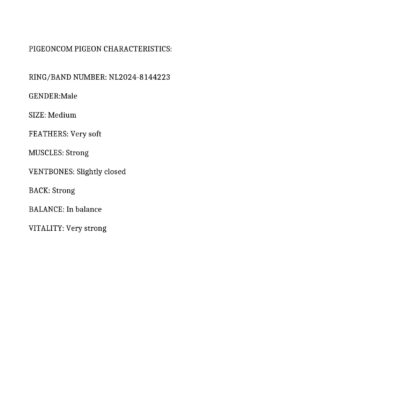 PIGEONCOM PIGEON CHARACTERISTICS:

RING/BAND NUMBER: NL2024-8144223

GENDER:Male

SIZE: Medium

FEATHERS: Very soft

MUSCLES: Strong

VENTBONES: Slightly closed

BACK: Strong

BALANCE: In balance

VITALITY: Very strong